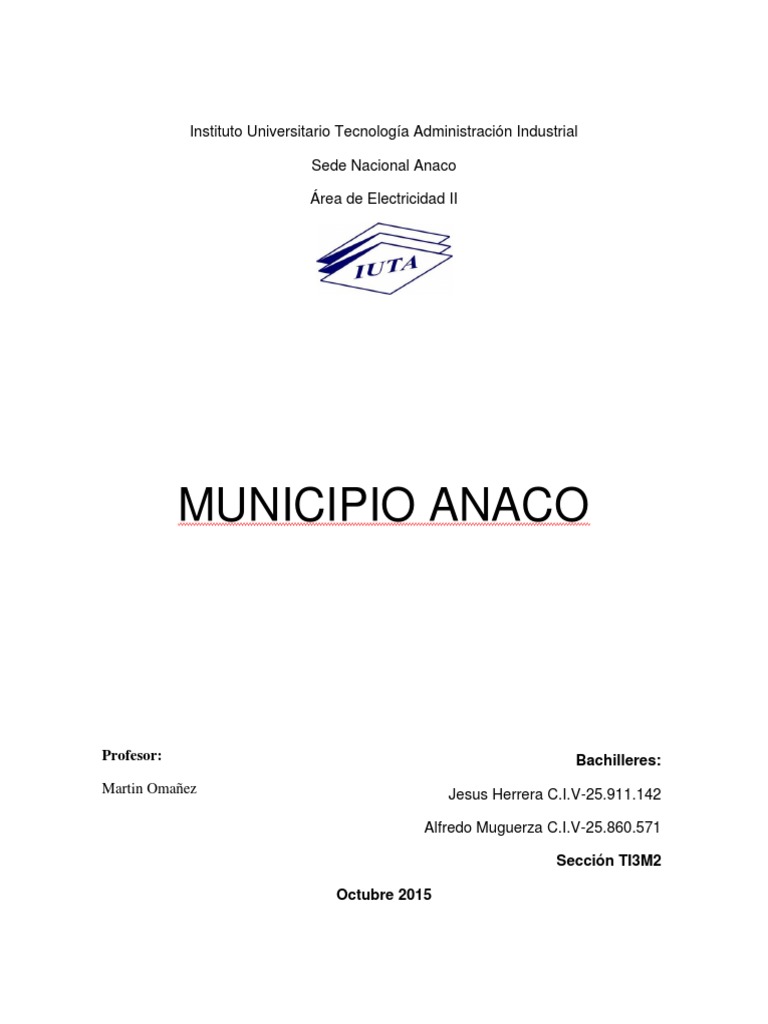 Instituto Universitario Tecnología Administración Industrial

Sede Nacional Anaco

Área de Electricidad II

IUTA

MUNICIPIO ANACO

Profesor:

Martin Omañez

Bachilleres:

Jesus Herrera C.I.V-25.911.142

Alfredo Muguerza C.I.V-25.860.571

Sección TI3M2

Octubre 2015